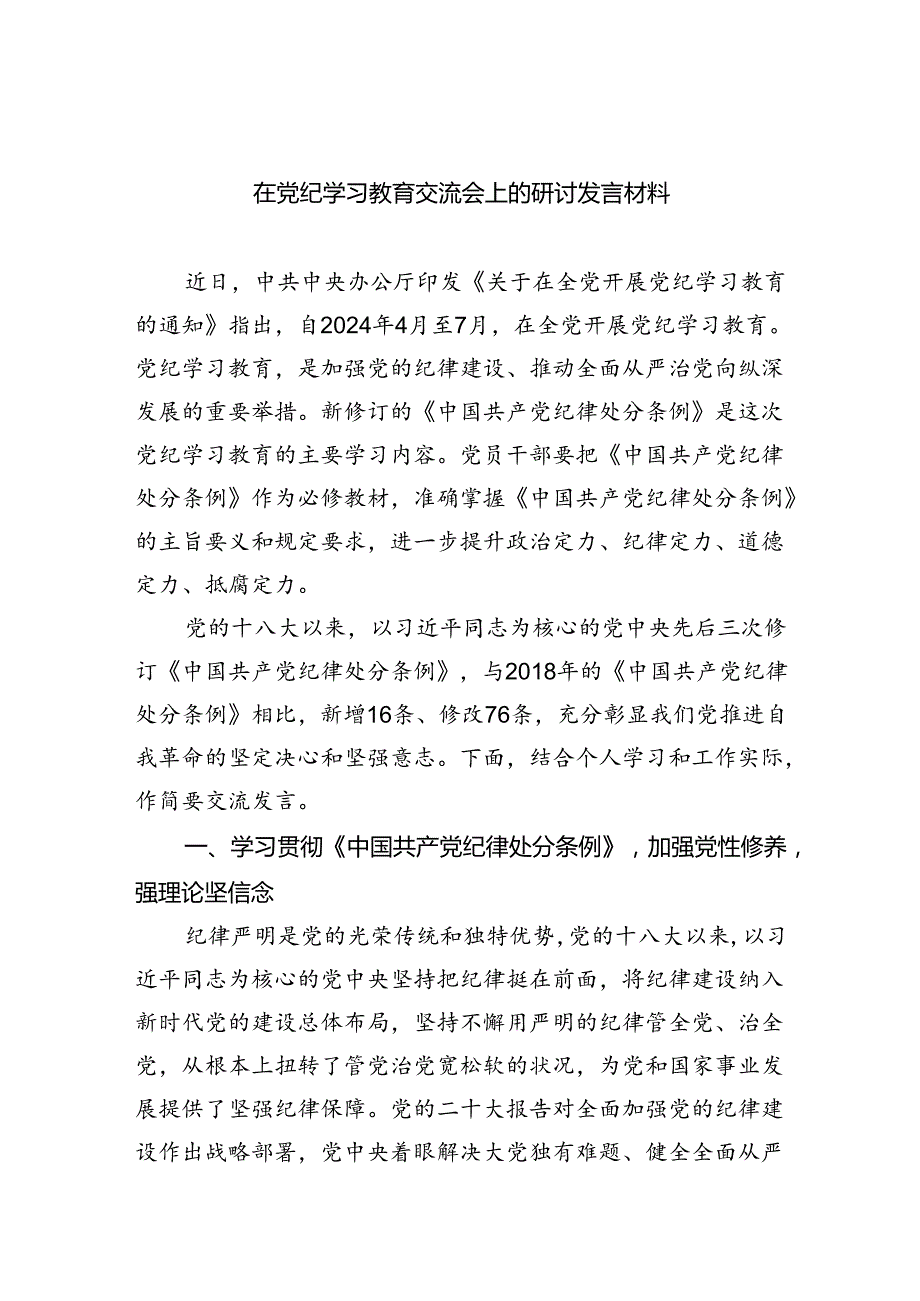 在党纪学习教育交流会上的研讨发言材料

近日，中共中央办公厅印发《关于在全党开展党纪学习教育的通知》指出，自2024年4月至7月，在全党开展党纪学习教育。党纪学习教育，是加强党的纪律建设、推动全面从严治党向纵深发展的重要举措。新修订的《中国共产党纪律处分条例》是这次党纪学习教育的主要学习内容。党员干部要把《中国共产党纪律处分条例》作为必修教材，准确掌握《中国共产党纪律处分条例》的主旨要义和规定要求，进一步提升政治定力、纪律定力、道德定力、抵腐定力。

党的十八大以来，以习近平同志为核心的党中央先后三次修订《中国共产党纪律处分条例》，与2018年的《中国共产党纪律处分条例》相比，新增16条、修改76条，充分彰显我们党推进自我革命的坚定决心和坚强意志。下面，结合个人学习和工作实际，作简要交流发言。

一、学习贯彻《中国共产党纪律处分条例》，加强党性修养，强理论坚信念

纪律严明是党的光荣传统和独特优势，党的十八大以来，以习近平同志为核心的党中央坚持把纪律挺在前面，将纪律建设纳入新时代党的建设总体布局，坚持不懈用严明的纪律管全党、治全党，从根本上扭转了管党治党宽松软的状况，为党和国家事业发展提供了坚强纪律保障。党的二十大报告对全面加强党的纪律建设作出战略部署，党中央着眼解决大党独有难题、健全全面从严